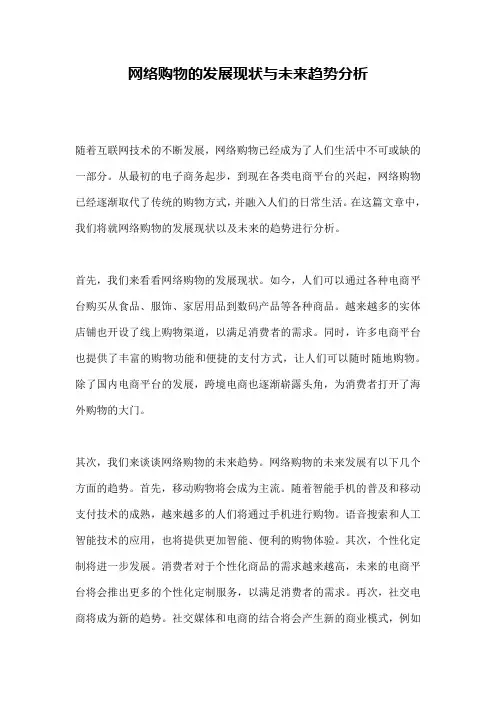 网络购物的发展现状与未来趋势分析

随着互联网技术的不断发展，网络购物已经成为了人们生活中不可或缺的一部分。从最初的电子商务起步，到现在各类电商平台的兴起，网络购物已经逐渐取代了传统的购物方式，并融入人们的日常生活。在这篇文章中，我们将就网络购物的发展现状以及未来的趋势进行分析。

首先，我们来看看网络购物的发展现状。如今，人们可以通过各种电商平台购买从食品、服饰、家居用品到数码产品等各种商品。越来越多的实体店铺也开设了线上购物渠道，以满足消费者的需求。同时，许多电商平台也提供了丰富的购物功能和便捷的支付方式，让人们可以随时随地购物。除了国内电商平台的发展，跨境电商也逐渐崭露头角，为消费者打开了海外购物的大门。

其次，我们来谈谈网络购物的未来趋势。网络购物的未来发展有以下几个方面的趋势。首先，移动购物将会成为主流。随着智能手机的普及和移动支付技术的成熟，越来越多的人们将通过手机进行购物。语音搜索和人工智能技术的应用，也将提供更加智能、便利的购物体验。其次，个性化定制将进一步发展。消费者对于个性化商品的需求越来越高，未来的电商平台将会推出更多的个性化定制服务，以满足消费者的需求。再次，社交电商将成为新的趋势。社交媒体和电商的结合将会产生新的商业模式，例如